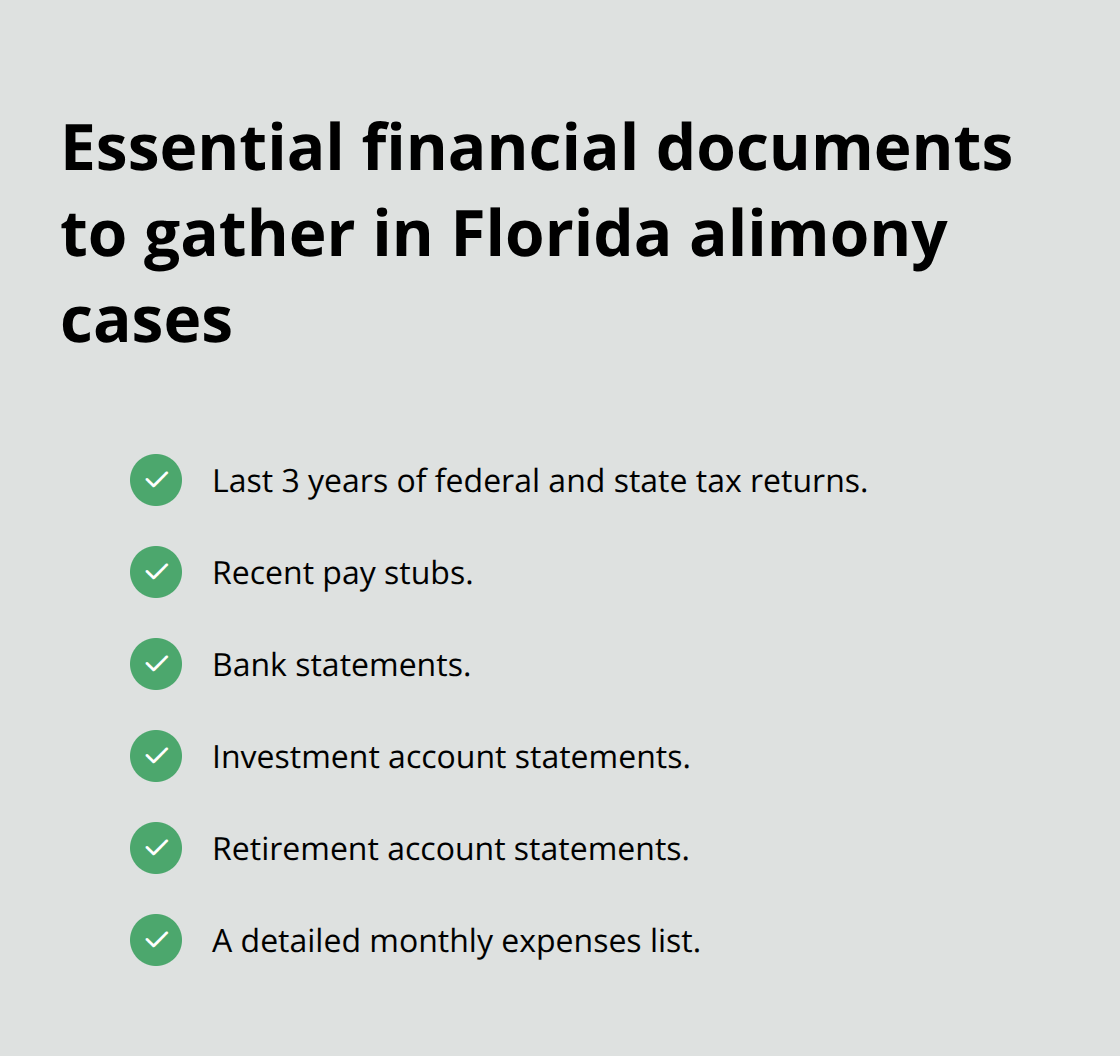 Essential financial documents to gather in Florida alimony cases

Last 3 years of federal and state tax returns.

Recent pay stubs.

Bank statements.

Investment account statements.

Retirement account statements.

A detailed monthly expenses list.